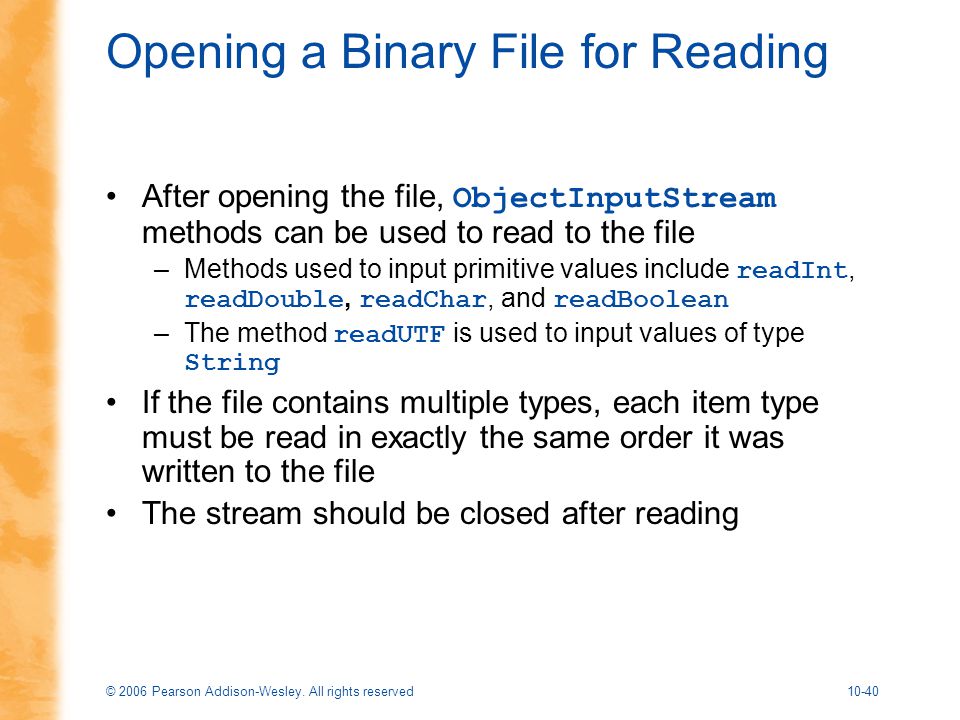 Opening a Binary File for Reading

• After opening the file, ObjectInputStream methods can be used to read to the file

– Methods used to input primitive values include readInt, readDouble, readChar, and readBoolean

– The method readUTF is used to input values of type String

• If the file contains multiple types, each item type must be read in exactly the same order it was written to the file

• The stream should be closed after reading

© 2006 Pearson Addison-Wesley. All rights reserved

10-40